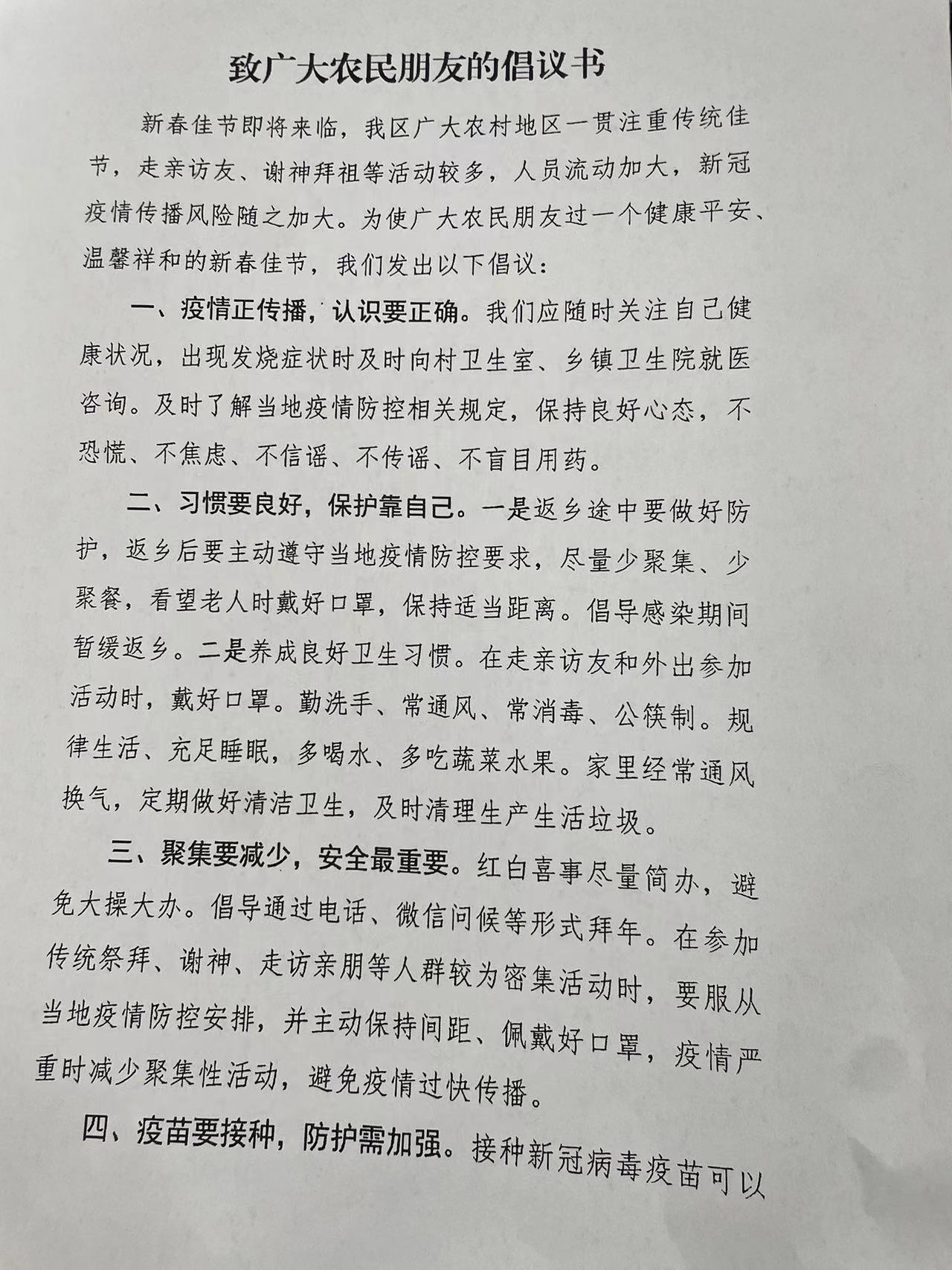 致广大农民朋友的倡议书

新春佳节即将来临，我区广大农村地区一贯注重传统佳节，走亲访友、谢神拜祖等活动较多，人员流动加大，新冠疫情传播风险随之加大。为使广大农民朋友过一个健康平安、温馨祥和的新春佳节，我们发出以下倡议：

一、疫情正传播，认识要正确。我们应随时关注自己健康状况，出现发烧症状时及时向村卫生室、乡镇卫生院就医咨询。及时了解当地疫情防控相关规定，保持良好心态，不恐慌、不焦虑、不信谣、不传谣、不盲目用药。

二、习惯要良好，保护靠自己。一是返乡途中要做好防护，返乡后要主动遵守当地疫情防控要求，尽量少聚集、少聚餐，看望老人时戴好口罩，保持适当距离。倡导感染期间暂缓返乡。二是养成良好卫生习惯。在走亲访友和外出参加活动时，戴好口罩。勤洗手、常通风、常消毒、公筷制。规律生活、充足睡眠，多喝水、多吃蔬菜水果。家里经常通风换气，定期做好清洁卫生，及时清理生产生活垃圾。

三、聚集要减少，安全最重要。红白喜事尽量简办，避免大操大办。倡导通过电话、微信问候等形式拜年。在参加传统祭拜、谢神、走访亲朋等人群较为密集活动时，要服从当地疫情防控安排，并主动保持间距、佩戴好口罩，疫情严重时减少聚集性活动，避免疫情过快传播。

四、疫苗要接种，防护需加强。接种新冠病毒疫苗可以